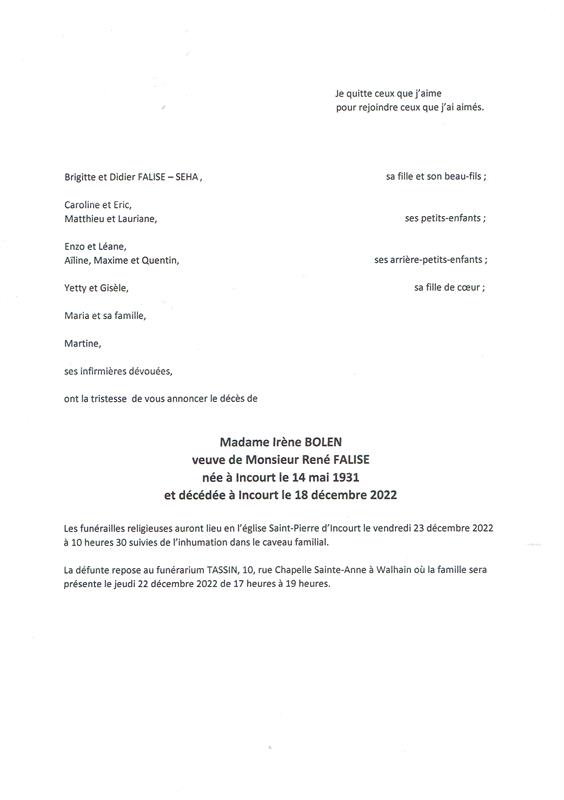 Je quitte ceux que j'aime
pour rejoindre ceux que j'ai aimés.

Brigitte et Didier FALISE – SEHA, sa fille et son beau-fils ;

Caroline et Eric,
Matthieu et Lauriane, ses petits-enfants ;

Enzo et Léane,
Aïline, Maxime et Quentin, ses arrière-petits-enfants ;

Yetty et Gisèle, sa fille de cœur ;

Maria et sa famille,

Martine,

ses infirmières dévouées,

ont la tristesse de vous annoncer le décès de

Madame Irène BOLEN
veuve de Monsieur René FALISE
née à Incourt le 14 mai 1931
et décédée à Incourt le 18 décembre 2022

Les funérailles religieuses auront lieu en l'église Saint-Pierre d'Incourt le vendredi 23 décembre 2022 à 10 heures 30 suivies de l'inhumation dans le caveau familial.

La défunte repose au funérarium TASSIN, 10, rue Chapelle Sainte-Anne à Walhain où la famille sera présente le jeudi 22 décembre 2022 de 17 heures à 19 heures.